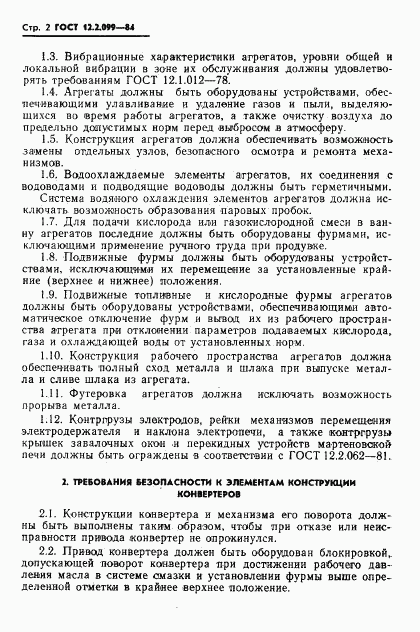 Стр. 2 ГОСТ 12.2.099—84

1.3. Вибрационные характеристики агрегатов, уровни общей и локальной вибрации в зоне их обслуживания должны удовлетворять требованиям ГОСТ 12.1.012—78.

1.4. Агрегаты должны быть оборудованы устройствами, обеспечивающими улавливание и удаление газов и пыли, выделяющихся во время работы агрегатов, а также очистку воздуха до предельно допустимых норм перед выбросом в атмосферу.

1.5. Конструкция агрегатов должна обеспечивать возможность замены отдельных узлов, безопасного осмотра и ремонта механизмов.

1.6. Водоохлаждаемые элементы агрегатов, их соединения с водоводами и подводящие водоводы должны быть герметичными.

Система водяного охлаждения элементов агрегатов должна исключать возможность образования паровых пробок.

1.7. Для подачи кислорода или газокислородной смеси в ванну агрегатов последние должны быть оборудованы фурмами, исключающими применение ручного труда при продувке.

1.8. Подвижные фурмы должны быть оборудованы устройствами, исключающими их перемещение за установленные крайние (верхнее и нижнее) положения.

1.9. Подвижные топливные и кислородные фурмы агрегатов должны быть оборудованы устройствами, обеспечивающими автоматическое отключение фурм и вывод их из рабочего пространства агрегата при отклонении параметров подаваемых кислорода, газа и охлаждающей воды от установленных норм.

1.10. Конструкция рабочего пространства агрегатов должна обеспечивать полный сход металла и шлака при выпуске металла и сливе шлака из агрегата.

1.11. Футеровка агрегатов должна исключать возможность прорыва металла.

1.12. Контргрузы электродов, рейки механизмов перемещения электродержателя и наклона электропечи, а также контргрузы крышек завалочных окон и перекидных устройств мартеновской печи должны быть ограждены в соответствии с ГОСТ 12.2.062—81.

2. ТРЕБОВАНИЯ БЕЗОПАСНОСТИ К ЭЛЕМЕНТАМ КОНСТРУКЦИИ КОНВЕРТЕРОВ

2.1. Конструкции конвертера и механизма его поворота должны быть выполнены таким образом, чтобы при отказе или неисправности привода конвертер не опрокинулся.

2.2. Привод конвертера должен быть оборудован блокировкой, допускающей поворот конвертера при достижении рабочего давления масла в системе смазки и установлении фурмы выше определенной отметки в крайнее верхнее положение.